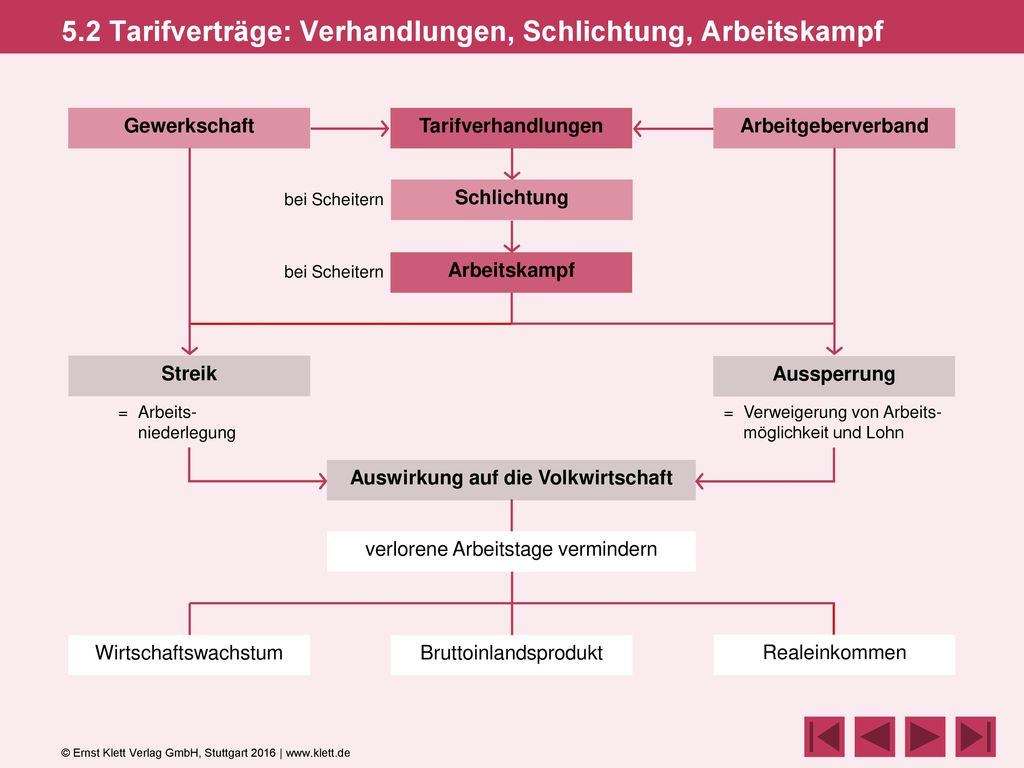 5.2 Tarifverträge: Verhandlungen, Schlichtung, Arbeitskampf

Gewerkschaft

Tarifverhandlungen

Arbeitgeberverband

bei Scheitern

Schlichtung

bei Scheitern

Arbeitskampf

Streik

= Arbeitsniederlegung

Aussperrung

= Verweigerung von Arbeitsmöglichkeit und Lohn

Auswirkung auf die Volkwirtschaft

verlorene Arbeitstage vermindern

Wirtschaftswachstum

Bruttoinlandsprodukt

Realeinkommen

© Ernst Klett Verlag GmbH, Stuttgart 2016 | www.klett.de